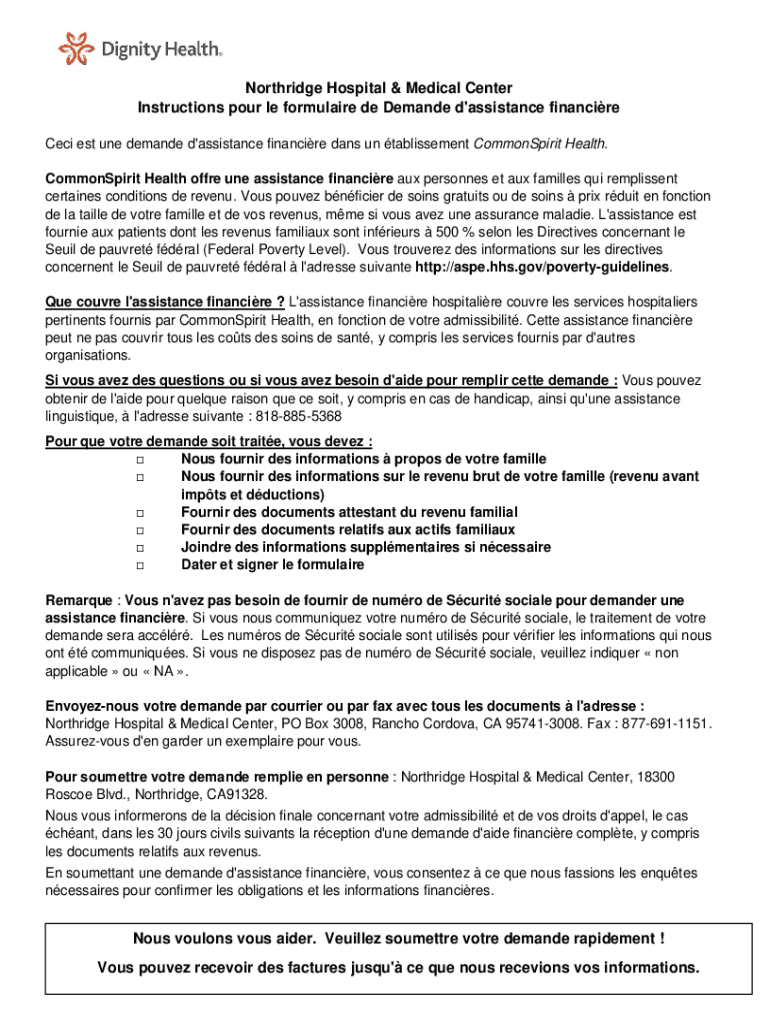 Dignity Health.

Northridge Hospital & Medical Center
Instructions pour le formulaire de Demande d'assistance financière

Ceci est une demande d'assistance financière dans un établissement CommonSpirit Health.

CommonSpirit Health offre une assistance financière aux personnes et aux familles qui remplissent certaines conditions de revenu. Vous pouvez bénéficier de soins gratuits ou de soins à prix réduit en fonction de la taille de votre famille et de vos revenus, même si vous avez une assurance maladie. L'assistance est fournie aux patients dont les revenus familiaux sont inférieurs à 500 % selon les Directives concernant le Seuil de pauvreté fédéral (Federal Poverty Level). Vous trouverez des informations sur les directives concernent le Seuil de pauvreté fédéral à l'adresse suivante http://aspe.hhs.gov/poverty-guidelines.

Que couvre l'assistance financière ? L'assistance financière hospitalière couvre les services hospitaliers pertinents fournis par CommonSpirit Health, en fonction de votre admissibilité. Cette assistance financière peut ne pas couvrir tous les coûts des soins de santé, y compris les services fournis par d'autres organisations.

Si vous avez des questions ou si vous avez besoin d'aide pour remplir cette demande : Vous pouvez obtenir de l'aide pour quelque raison que ce soit, y compris en cas de handicap, ainsi qu'une assistance linguistique, à l'adresse suivante : 818-885-5368

Pour que votre demande soit traitée, vous devez :
□ Nous fournir des informations à propos de votre famille
□ Nous fournir des informations sur le revenu brut de votre famille (revenu avant impôts et déductions)
□ Fournir des documents attestant du revenu familial
□ Fournir des documents relatifs aux actifs familiaux
□ Joindre des informations supplémentaires si nécessaire
□ Dater et signer le formulaire

Remarque : Vous n'avez pas besoin de fournir de numéro de Sécurité sociale pour demander une assistance financière. Si vous nous communiquez votre numéro de Sécurité sociale, le traitement de votre demande sera accéléré. Les numéros de Sécurité sociale sont utilisés pour vérifier les informations qui nous ont été communiquées. Si vous ne disposez pas de numéro de Sécurité sociale, veuillez indiquer « non applicable » ou « NA ».

Envoyez-nous votre demande par courrier ou par fax avec tous les documents à l'adresse : Northridge Hospital & Medical Center, PO Box 3008, Rancho Cordova, CA 95741-3008. Fax : 877-691-1151. Assurez-vous d'en garder un exemplaire pour vous.

Pour soumettre votre demande remplie en personne : Northridge Hospital & Medical Center, 18300 Roscoe Blvd., Northridge, CA91328.
Nous vous informerons de la décision finale concernant votre admissibilité et de vos droits d'appel, le cas échéant, dans les 30 jours civils suivants la réception d'une demande d'aide financière complète, y compris les documents relatifs aux revenus.
En soumettant une demande d'assistance financière, vous consentez à ce que nous fassions les enquêtes nécessaires pour confirmer les obligations et les informations financières.

Nous voulons vous aider. Veuillez soumettre votre demande rapidement !
Vous pouvez recevoir des factures jusqu'à ce que nous recevions vos informations.